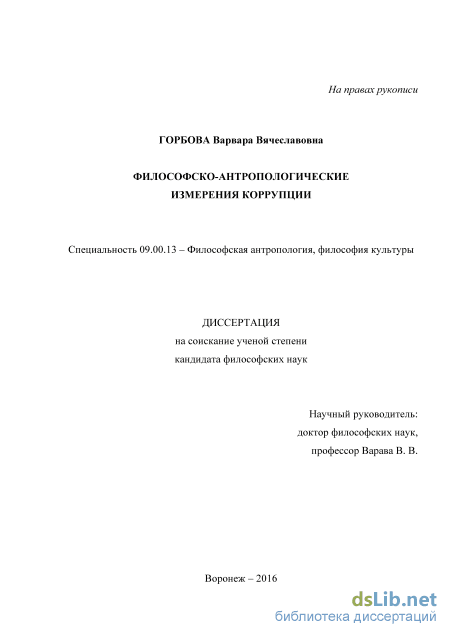 На правах рукописи

ГОРБОВА Варвара Вячеславовна

ФИЛОСОФСКО-АНТРОПОЛОГИЧЕСКИЕ ИЗМЕРЕНИЯ КОРРУПЦИИ

Специальность 09.00.13 – Философская антропология, философия культуры

ДИССЕРТАЦИЯ
на соискание ученой степени
кандидата философских наук

Научный руководитель:
доктор философских наук,
профессор Варава В. В.

Воронеж – 2016

dsLib.net
библиотека диссертаций